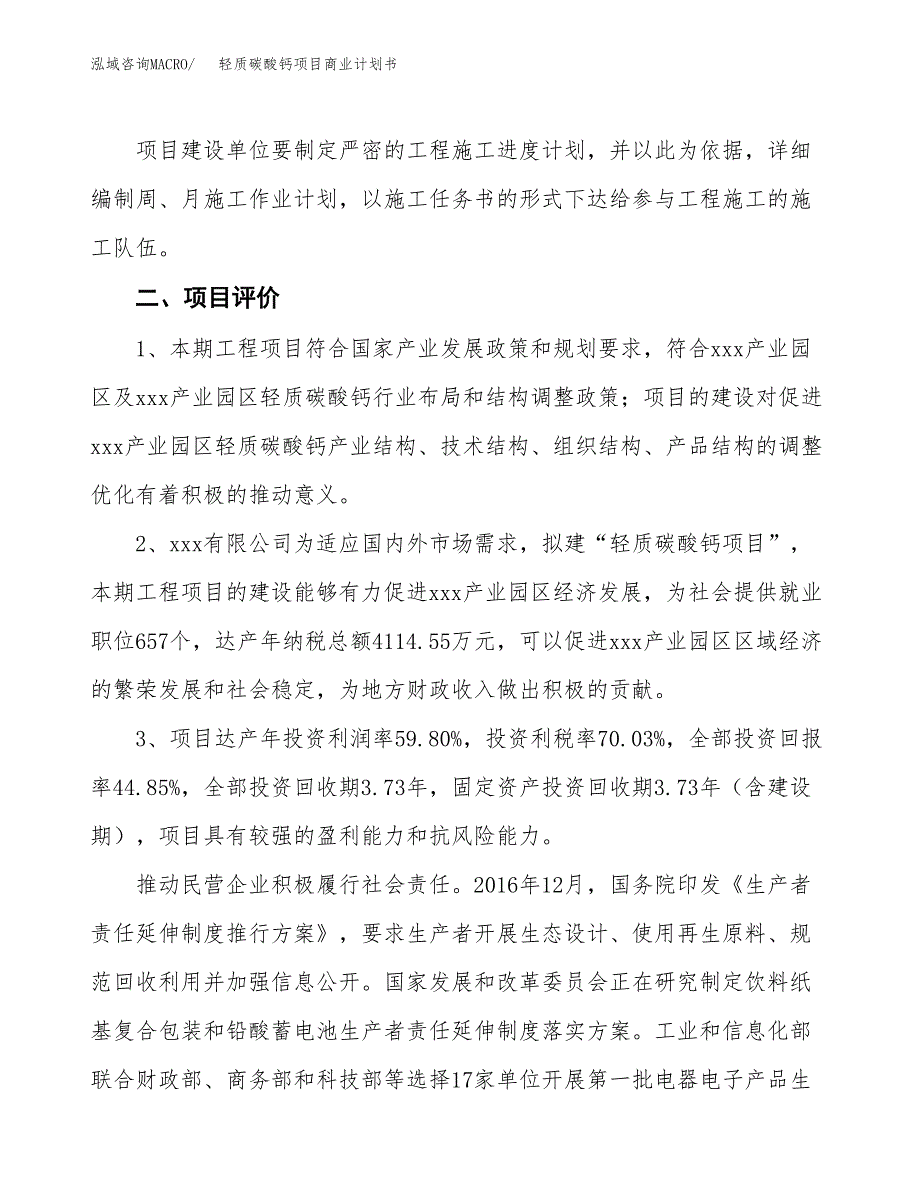 泓域咨询MACRO/　轻质碳酸钙项目商业计划书

项目建设单位要制定严密的工程施工进度计划，并以此为依据，详细编制周、月施工作业计划，以施工任务书的形式下达给参与工程施工的施工队伍。

二、项目评价

1、本期工程项目符合国家产业发展政策和规划要求，符合xxx产业园区及xxx产业园区轻质碳酸钙行业布局和结构调整政策；项目的建设对促进xxx产业园区轻质碳酸钙产业结构、技术结构、组织结构、产品结构的调整优化有着积极的推动意义。

2、xxx有限公司为适应国内外市场需求，拟建“轻质碳酸钙项目”，本期工程项目的建设能够有力促进xxx产业园区经济发展，为社会提供就业职位657个，达产年纳税总额4114.55万元，可以促进xxx产业园区区域经济的繁荣发展和社会稳定，为地方财政收入做出积极的贡献。

3、项目达产年投资利润率59.80%，投资利税率70.03%，全部投资回报率44.85%，全部投资回收期3.73年，固定资产投资回收期3.73年（含建设期），项目具有较强的盈利能力和抗风险能力。

推动民营企业积极履行社会责任。2016年12月，国务院印发《生产者责任延伸制度推行方案》，要求生产者开展生态设计、使用再生原料、规范回收利用并加强信息公开。国家发展和改革委员会正在研究制定饮料纸基复合包装和铅酸蓄电池生产者责任延伸制度落实方案。工业和信息化部联合财政部、商务部和科技部等选择17家单位开展第一批电器电子产品生